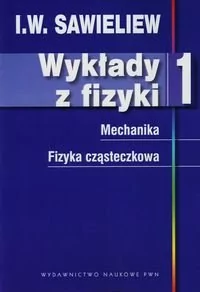 I.W. SAWIELIEW

Wykłady z fizyki

1

Mechanika

Fizyka cząsteczkowa

WYDAWNICTWO NAUKOWE PWN